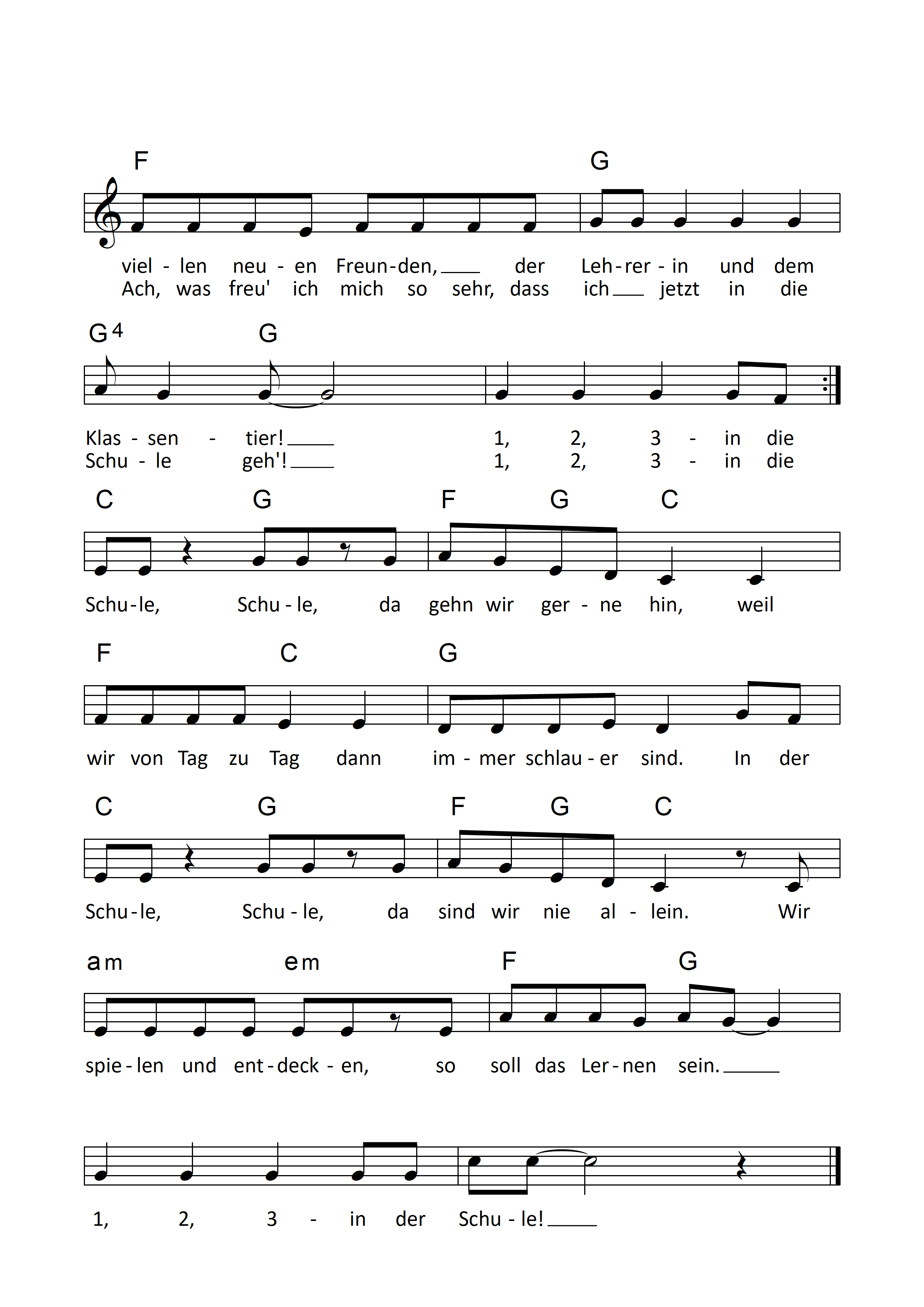 F G

viel - len neu - en Freun-den, der Leh-rer - in und dem
Ach, was freu' ich mich so sehr, dass ich jetzt in die

G4 G

Klas - sen - tier! 1, 2, 3 - in die
Schu - le geh'! 1, 2, 3 - in die

C G F G C

Schu-le, Schu - le, da gehn wir ger - ne hin, weil

F C G

wir von Tag zu Tag dann im - mer schlau - er sind. In der

C G F G C

Schu-le, Schu - le, da sind wir nie al - lein. Wir

am em F G

spie-len und ent-deck - en, so soll das Ler-nen sein.

1, 2, 3 - in der Schu - le!